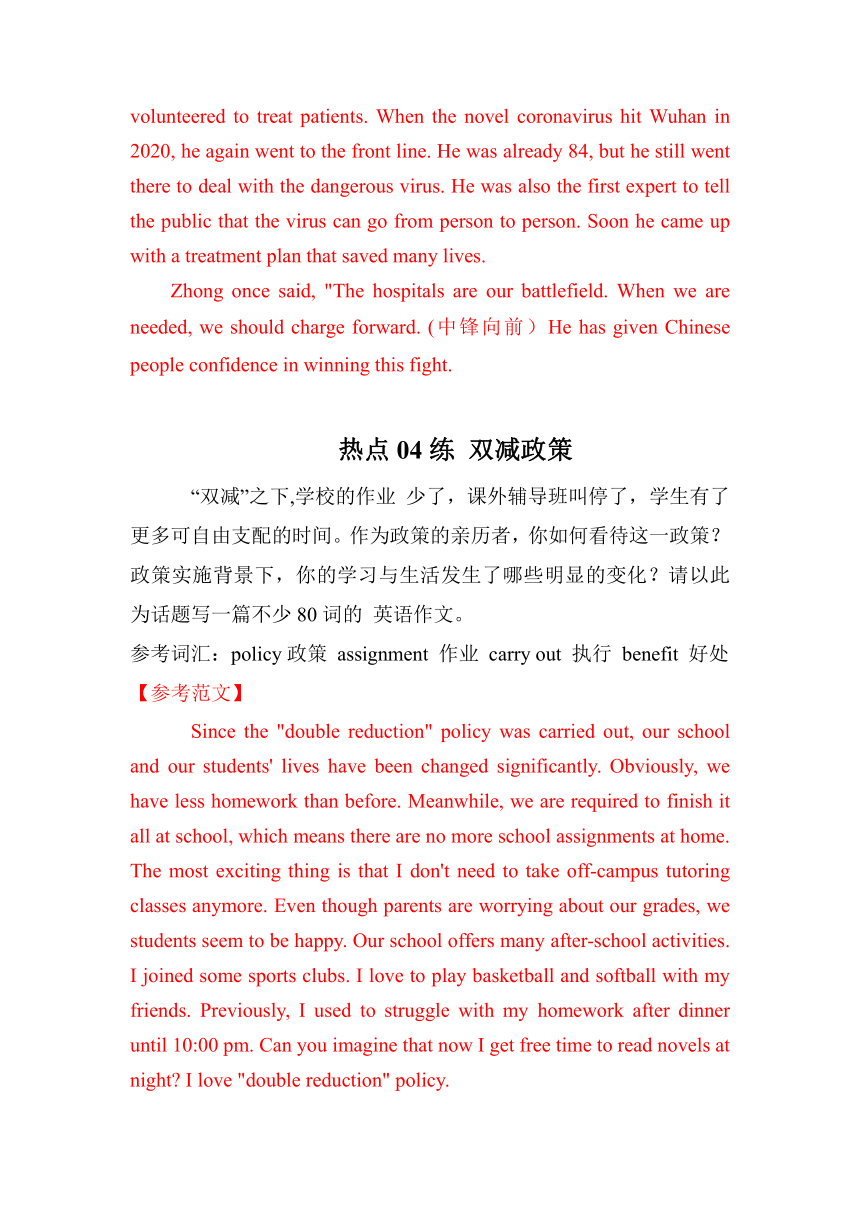 volunteered to treat patients. When the novel coronavirus hit Wuhan in 2020, he again went to the front line. He was already 84, but he still went there to deal with the dangerous virus. He was also the first expert to tell the public that the virus can go from person to person. Soon he came up with a treatment plan that saved many lives.

Zhong once said, "The hospitals are our battlefield. When we are needed, we should charge forward. (中锋向前）He has given Chinese people confidence in winning this fight.

热点 04 练 双减政策

“双减”之下,学校的作业 少了，课外辅导班叫停了，学生有了更多可自由支配的时间。作为政策的亲历者，你如何看待这一政策？政策实施背景下，你的学习与生活发生了哪些明显的变化？请以此为话题写一篇不少 80 词的 英语作文。

参考词汇：policy 政策 assignment 作业 carry out 执行 benefit 好处

【参考范文】

Since the "double reduction" policy was carried out, our school and our students' lives have been changed significantly. Obviously, we have less homework than before. Meanwhile, we are required to finish it all at school, which means there are no more school assignments at home. The most exciting thing is that I don't need to take off-campus tutoring classes anymore. Even though parents are worrying about our grades, we students seem to be happy. Our school offers many after-school activities. I joined some sports clubs. I love to play basketball and softball with my friends. Previously, I used to struggle with my homework after dinner until 10:00 pm. Can you imagine that now I get free time to read novels at night? I love "double reduction" policy.